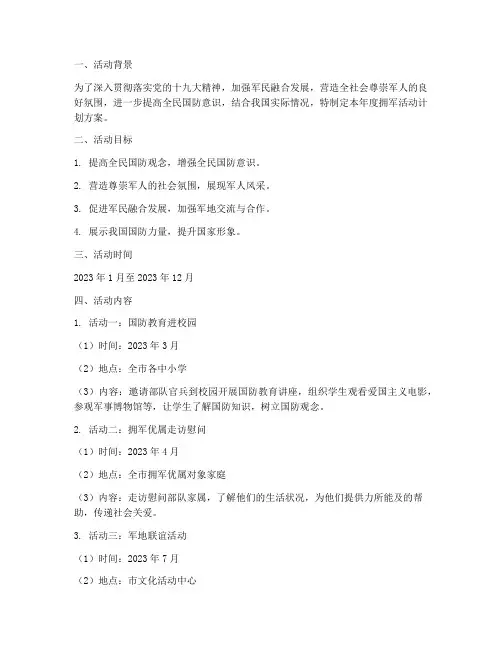 一、活动背景

为了深入贯彻落实党的十九大精神，加强军民融合发展，营造全社会尊崇军人的良好氛围，进一步提高全民国防意识，结合我国实际情况，特制定本年度拥军活动计划方案。

二、活动目标

1. 提高全民国防观念，增强全民国防意识。

2. 营造尊崇军人的社会氛围，展现军人风采。

3. 促进军民融合发展，加强军地交流与合作。

4. 展示我国国防力量，提升国家形象。

三、活动时间

2023 年 1 月至 2023 年 12 月

四、活动内容

1. 活动一：国防教育进校园

（1）时间：2023 年 3 月

（2）地点：全市各中小学

（3）内容：邀请部队官兵到校园开展国防教育讲座，组织学生观看爱国主义电影，参观军事博物馆等，让学生了解国防知识，树立国防观念。

2. 活动二：拥军优属走访慰问

（1）时间：2023 年 4 月

（2）地点：全市拥军优属对象家庭

（3）内容：走访慰问部队家属，了解他们的生活状况，为他们提供力所能及的帮助，传递社会关爱。

3. 活动三：军地联谊活动

（1）时间：2023 年 7 月

（2）地点：市文化活动中心